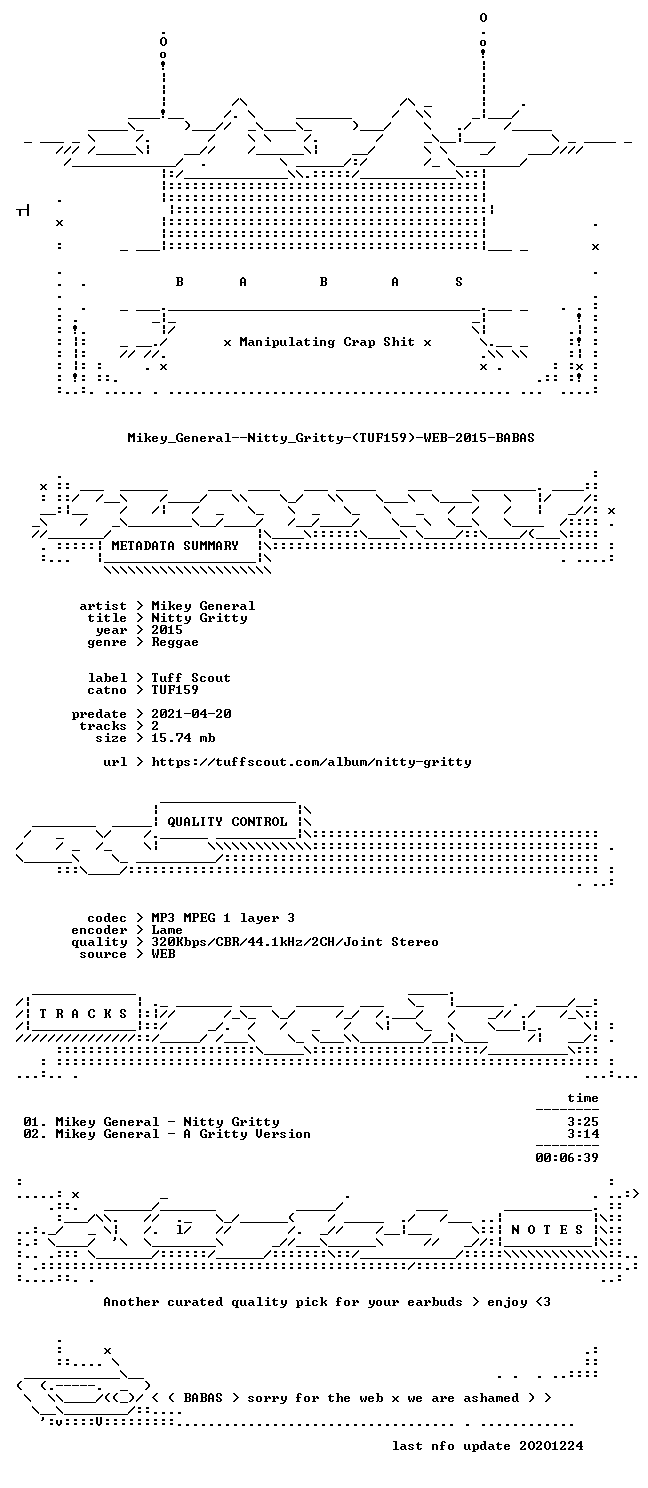 B A B A S

x Manipulating Crap Shit x

Mikey_General--Nitty_Gritty-(TUF159)-WEB-2015-BABAS

METADATA SUMMARY

artist > Mikey General
title > Nitty Gritty
year > 2015
genre > Reggae

label > Tuff Scout
catno > TUF159

predate > 2021-04-20
tracks > 2
size > 15.74 mb

url > https://tuffscout.com/album/nitty-gritty

QUALITY CONTROL

codec > MP3 MPEG 1 layer 3
encoder > Lame
quality > 320Kbps/CBR/44.1kHz/2CH/Joint Stereo
source > WEB

T R A C K S

time

01. Mikey General - Nitty Gritty 3:25
02. Mikey General - A Gritty Version 3:14

00:06:39

N O T E S

Another curated quality pick for your earbuds > enjoy <3

< < BABAS > sorry for the web x we are ashamed > >

last nfo update 20201224